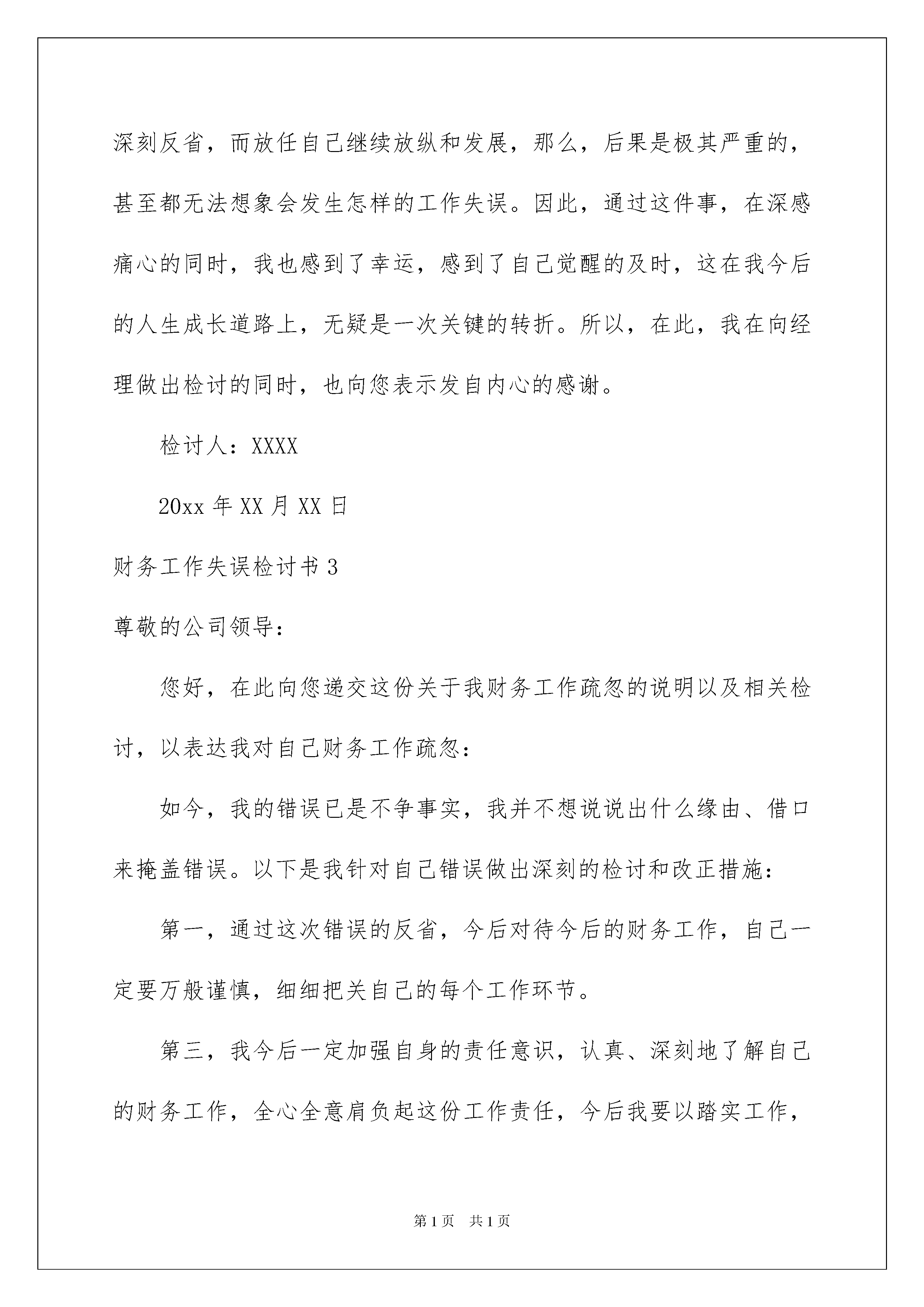 深刻反省，而放任自己继续放纵和发展，那么，后果是极其严重的，甚至都无法想象会发生怎样的工作失误。因此，通过这件事，在深感痛心的同时，我也感到了幸运，感到了自己觉醒的及时，这在我今后的人生成长道路上，无疑是一次关键的转折。所以，在此，我在向经理做出检讨的同时，也向您表示发自内心的感谢。

检讨人：XXXX

20xx 年 XX 月 XX 日

财务工作失误检讨书 3

尊敬的公司领导：

您好，在此向您递交这份关于我财务工作疏忽的说明以及相关检讨，以表达我对自己财务工作疏忽：

如今，我的错误已是不争事实，我并不想说说出什么缘由、借口来掩盖错误。以下是我针对自己错误做出深刻的检讨和改正措施：

第一，通过这次错误的反省，今后对待今后的财务工作，自己一定要万般谨慎，细细把关自己的每个工作环节。

第三，我今后一定加强自身的责任意识，认真、深刻地了解自己的财务工作，全心全意肩负起这份工作责任，今后我要以踏实工作，

第 1 页　共 1 页